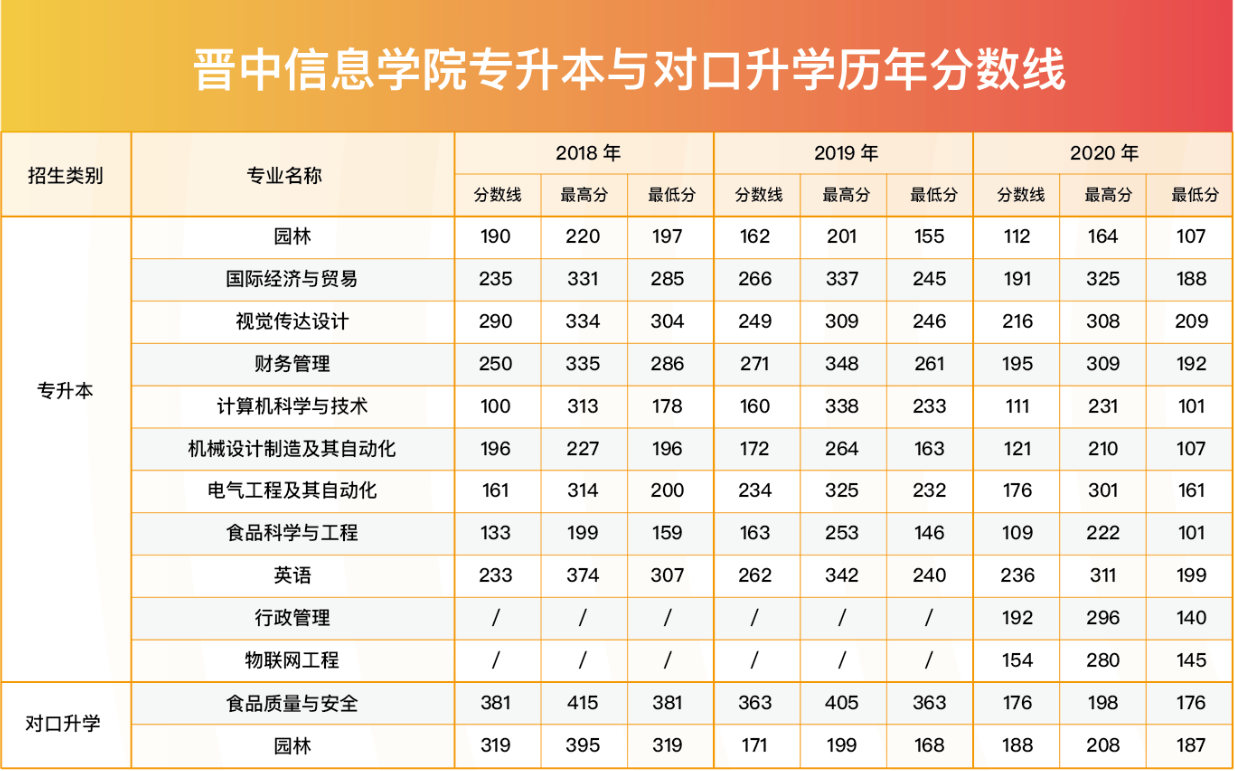 晋中信息学院专升本与对口升学历年分数线

| 招生类别 | 专业名称 | 2018年 | | | 2019年 | | | 2020年 | | |
|---|---|---|---|---|---|---|---|---|---|---|
| | | 分数线 | 最高分 | 最低分 | 分数线 | 最高分 | 最低分 | 分数线 | 最高分 | 最低分 |
| 专升本 | 园林 | 190 | 220 | 197 | 162 | 201 | 155 | 112 | 164 | 107 |
| | 国际经济与贸易 | 235 | 331 | 285 | 266 | 337 | 245 | 191 | 325 | 188 |
| | 视觉传达设计 | 290 | 334 | 304 | 249 | 309 | 246 | 216 | 308 | 209 |
| | 财务管理 | 250 | 335 | 286 | 271 | 348 | 261 | 195 | 309 | 192 |
| | 计算机科学与技术 | 100 | 313 | 178 | 160 | 338 | 233 | 111 | 231 | 101 |
| | 机械设计制造及其自动化 | 196 | 227 | 196 | 172 | 264 | 163 | 121 | 210 | 107 |
| | 电气工程及其自动化 | 161 | 314 | 200 | 234 | 325 | 232 | 176 | 301 | 161 |
| | 食品科学与工程 | 133 | 199 | 159 | 163 | 253 | 146 | 109 | 222 | 101 |
| | 英语 | 233 | 374 | 307 | 262 | 342 | 240 | 236 | 311 | 199 |
| | 行政管理 | / | / | / | / | / | / | 192 | 296 | 140 |
| | 物联网工程 | / | / | / | / | / | / | 154 | 280 | 145 |
| 对口升学 | 食品质量与安全 | 381 | 415 | 381 | 363 | 405 | 363 | 176 | 198 | 176 |
| | 园林 | 319 | 395 | 319 | 171 | 199 | 168 | 188 | 208 | 187 |